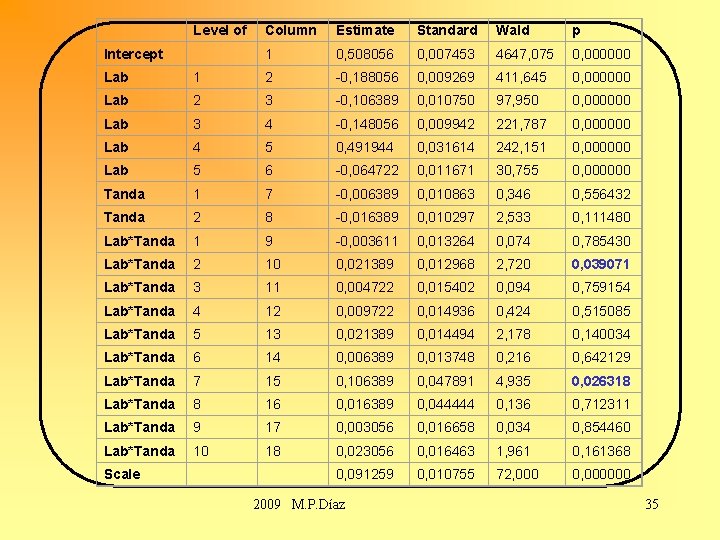 | | Level of | Column | Estimate | Standard | Wald | p |
|---|---|---|---|---|---|---|
| Intercept | | 1 | 0,508056 | 0,007453 | 4647,075 | 0,000000 |
| Lab | 1 | 2 | -0,188056 | 0,009269 | 411,645 | 0,000000 |
| Lab | 2 | 3 | -0,106389 | 0,010750 | 97,950 | 0,000000 |
| Lab | 3 | 4 | -0,148056 | 0,009942 | 221,787 | 0,000000 |
| Lab | 4 | 5 | 0,491944 | 0,031614 | 242,151 | 0,000000 |
| Lab | 5 | 6 | -0,064722 | 0,011671 | 30,755 | 0,000000 |
| Tanda | 1 | 7 | -0,006389 | 0,010863 | 0,346 | 0,556432 |
| Tanda | 2 | 8 | -0,016389 | 0,010297 | 2,533 | 0,111480 |
| Lab*Tanda | 1 | 9 | -0,003611 | 0,013264 | 0,074 | 0,785430 |
| Lab*Tanda | 2 | 10 | 0,021389 | 0,012968 | 2,720 | 0,039071 |
| Lab*Tanda | 3 | 11 | 0,004722 | 0,015402 | 0,094 | 0,759154 |
| Lab*Tanda | 4 | 12 | 0,009722 | 0,014936 | 0,424 | 0,515085 |
| Lab*Tanda | 5 | 13 | 0,021389 | 0,014494 | 2,178 | 0,140034 |
| Lab*Tanda | 6 | 14 | 0,006389 | 0,013748 | 0,216 | 0,642129 |
| Lab*Tanda | 7 | 15 | 0,106389 | 0,047891 | 4,935 | 0,026318 |
| Lab*Tanda | 8 | 16 | 0,016389 | 0,044444 | 0,136 | 0,712311 |
| Lab*Tanda | 9 | 17 | 0,003056 | 0,016658 | 0,034 | 0,854460 |
| Lab*Tanda | 10 | 18 | 0,023056 | 0,016463 | 1,961 | 0,161368 |
| Scale | | | 0,091259 | 0,010755 | 72,000 | 0,000000 |

2009 M.P.Díaz

35